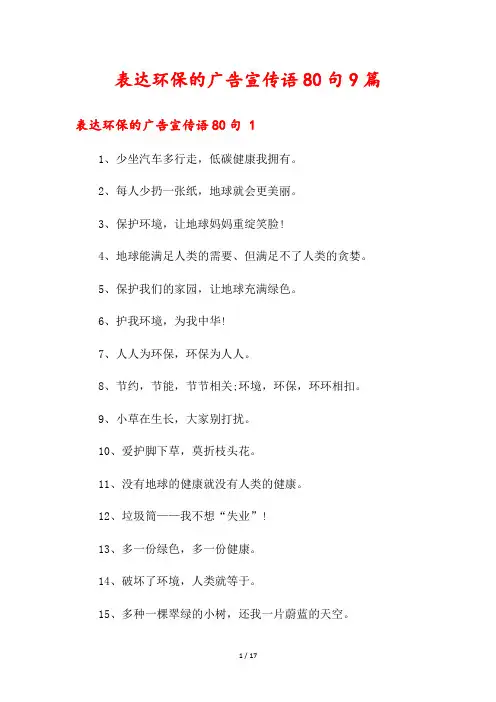 表达环保的广告宣传语80句9篇

表达环保的广告宣传语80句 1

1、少坐汽车多行走，低碳健康我拥有。

2、每人少扔一张纸，地球就会更美丽。

3、保护环境，让地球妈妈重绽笑脸！

4、地球能满足人类的需要、但满足不了人类的贪婪。

5、保护我们的家园，让地球充满绿色。

6、护我环境，为我中华!

7、人人为环保，环保为人人。

8、节约，节能，节节相关;环境，环保，环环相扣。

9、小草在生长，大家别打扰。

10、爱护脚下草，莫折枝头花。

11、没有地球的健康就没有人类的健康。

12、垃圾筒——我不想“失业”！

13、多一份绿色，多一份健康。

14、破坏了环境，人类就等于。

15、多种一棵翠绿的小树，还我一片蔚蓝的天空。

1 / 17